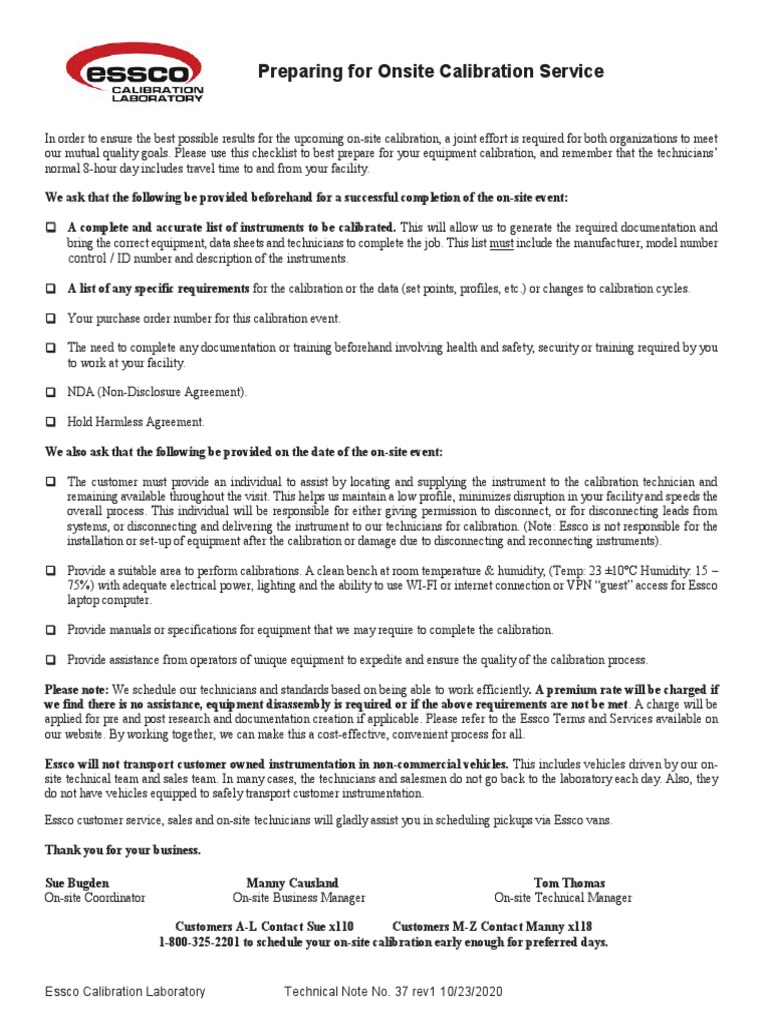 essco
CALIBRATION LABORATORY

Preparing for Onsite Calibration Service

In order to ensure the best possible results for the upcoming on-site calibration, a joint effort is required for both organizations to meet our mutual quality goals. Please use this checklist to best prepare for your equipment calibration, and remember that the technicians' normal 8-hour day includes travel time to and from your facility.

We ask that the following be provided beforehand for a successful completion of the on-site event:

☐ A complete and accurate list of instruments to be calibrated. This will allow us to generate the required documentation and bring the correct equipment, data sheets and technicians to complete the job. This list must include the manufacturer, model number control / ID number and description of the instruments.

☐ A list of any specific requirements for the calibration or the data (set points, profiles, etc.) or changes to calibration cycles.

☐ Your purchase order number for this calibration event.

☐ The need to complete any documentation or training beforehand involving health and safety, security or training required by you to work at your facility.

☐ NDA (Non-Disclosure Agreement).

☐ Hold Harmless Agreement.

We also ask that the following be provided on the date of the on-site event:

☐ The customer must provide an individual to assist by locating and supplying the instrument to the calibration technician and remaining available throughout the visit. This helps us maintain a low profile, minimizes disruption in your facility and speeds the overall process. This individual will be responsible for either giving permission to disconnect, or for disconnecting leads from systems, or disconnecting and delivering the instrument to our technicians for calibration. (Note: Essco is not responsible for the installation or set-up of equipment after the calibration or damage due to disconnecting and reconnecting instruments).

☐ Provide a suitable area to perform calibrations. A clean bench at room temperature & humidity, (Temp: 23 ±10°C Humidity: 15 – 75%) with adequate electrical power, lighting and the ability to use WI-FI or internet connection or VPN "guest" access for Essco laptop computer.

☐ Provide manuals or specifications for equipment that we may require to complete the calibration.

☐ Provide assistance from operators of unique equipment to expedite and ensure the quality of the calibration process.

Please note: We schedule our technicians and standards based on being able to work efficiently. A premium rate will be charged if we find there is no assistance, equipment disassembly is required or if the above requirements are not be met. A charge will be applied for pre and post research and documentation creation if applicable. Please refer to the Essco Terms and Services available on our website. By working together, we can make this a cost-effective, convenient process for all.

Essco will not transport customer owned instrumentation in non-commercial vehicles. This includes vehicles driven by our on-site technical team and sales team. In many cases, the technicians and salesmen do not go back to the laboratory each day. Also, they do not have vehicles equipped to safely transport customer instrumentation.

Essco customer service, sales and on-site technicians will gladly assist you in scheduling pickups via Essco vans.

Thank you for your business.

Sue Bugden
On-site Coordinator

Manny Causland
On-site Business Manager

Tom Thomas
On-site Technical Manager

Customers A-L Contact Sue x110     Customers M-Z Contact Manny x118
1-800-325-2201 to schedule your on-site calibration early enough for preferred days.

Essco Calibration Laboratory     Technical Note No. 37 rev1 10/23/2020